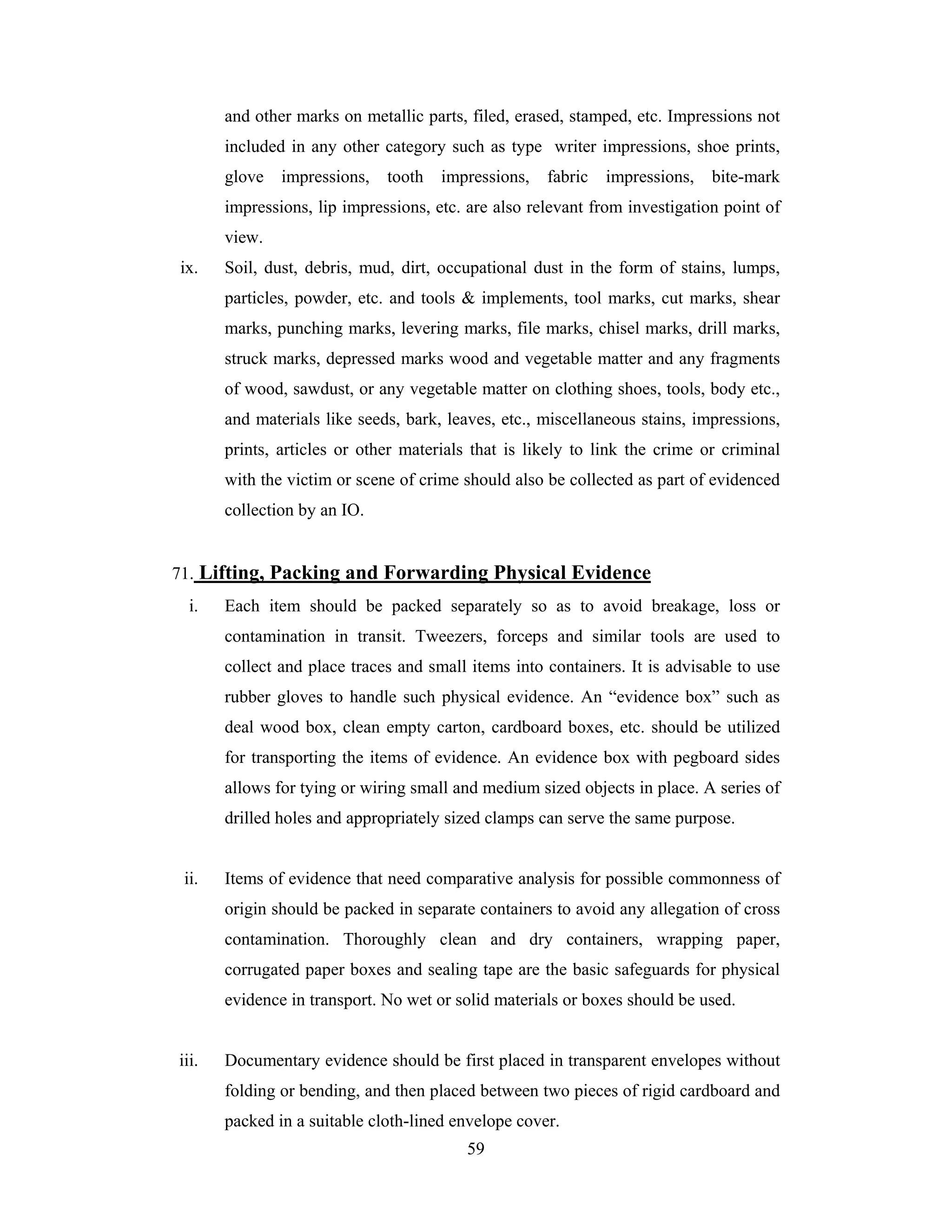 and other marks on metallic parts, filed, erased, stamped, etc. Impressions not included in any other category such as type writer impressions, shoe prints, glove impressions, tooth impressions, fabric impressions, bite-mark impressions, lip impressions, etc. are also relevant from investigation point of view.

ix. Soil, dust, debris, mud, dirt, occupational dust in the form of stains, lumps, particles, powder, etc. and tools & implements, tool marks, cut marks, shear marks, punching marks, levering marks, file marks, chisel marks, drill marks, struck marks, depressed marks wood and vegetable matter and any fragments of wood, sawdust, or any vegetable matter on clothing shoes, tools, body etc., and materials like seeds, bark, leaves, etc., miscellaneous stains, impressions, prints, articles or other materials that is likely to link the crime or criminal with the victim or scene of crime should also be collected as part of evidenced collection by an IO.

71. Lifting, Packing and Forwarding Physical Evidence

i. Each item should be packed separately so as to avoid breakage, loss or contamination in transit. Tweezers, forceps and similar tools are used to collect and place traces and small items into containers. It is advisable to use rubber gloves to handle such physical evidence. An “evidence box” such as deal wood box, clean empty carton, cardboard boxes, etc. should be utilized for transporting the items of evidence. An evidence box with pegboard sides allows for tying or wiring small and medium sized objects in place. A series of drilled holes and appropriately sized clamps can serve the same purpose.

ii. Items of evidence that need comparative analysis for possible commonness of origin should be packed in separate containers to avoid any allegation of cross contamination. Thoroughly clean and dry containers, wrapping paper, corrugated paper boxes and sealing tape are the basic safeguards for physical evidence in transport. No wet or solid materials or boxes should be used.

iii. Documentary evidence should be first placed in transparent envelopes without folding or bending, and then placed between two pieces of rigid cardboard and packed in a suitable cloth-lined envelope cover.

59